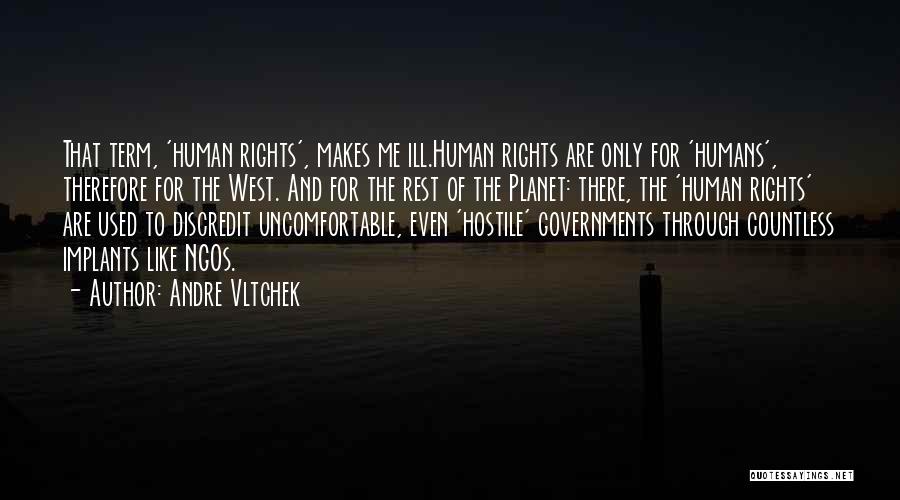 That term, 'human rights', makes me ill.Human rights are only for 'humans', therefore for the West. And for the rest of the Planet: there, the 'human rights' are used to discredit uncomfortable, even 'hostile' governments through countless implants like NGOs.

- Author: Andre Vltchek

QUOTESSAYINGS.NET